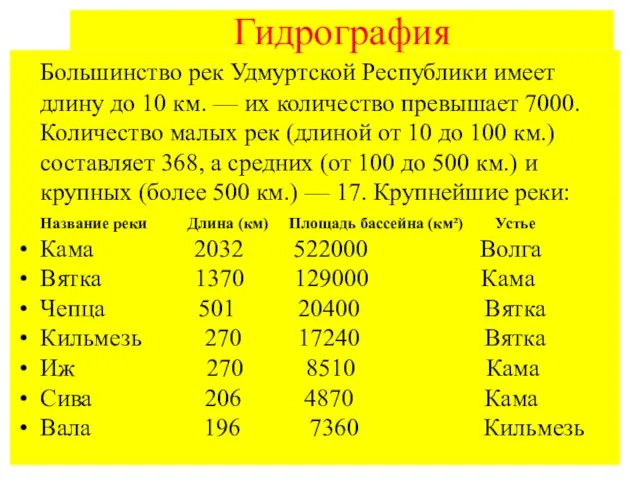 Гидрография

Большинство рек Удмуртской Республики имеет длину до 10 км. — их количество превышает 7000. Количество малых рек (длиной от 10 до 100 км.) составляет 368, а средних (от 100 до 500 км.) и крупных (более 500 км.) — 17. Крупнейшие реки:

| Название реки | Длина (км) | Площадь бассейна (км²) | Устье |
|---|---|---|---|
| • Кама | 2032 | 522000 | Волга |
| • Вятка | 1370 | 129000 | Кама |
| • Чепца | 501 | 20400 | Вятка |
| • Кильмезь | 270 | 17240 | Вятка |
| • Иж | 270 | 8510 | Кама |
| • Сива | 206 | 4870 | Кама |
| • Вала | 196 | 7360 | Кильмезь |